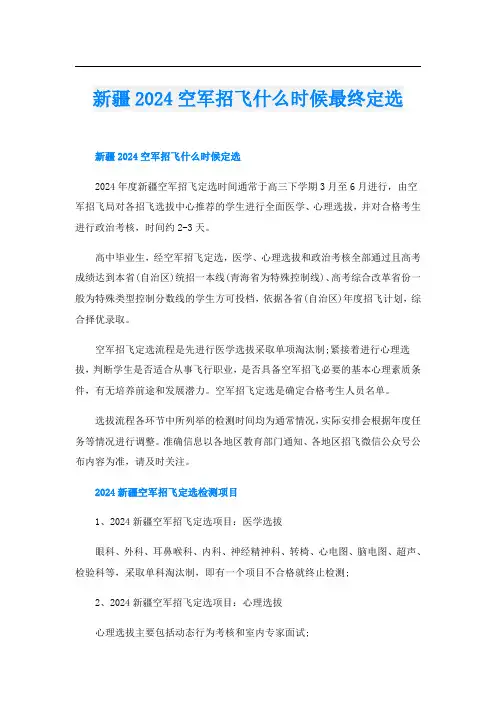 新疆2024空军招飞什么时候最终定选

新疆2024空军招飞什么时候定选

2024年度新疆空军招飞定选时间通常于高三下学期3月至6月进行，由空军招飞局对各招飞选拔中心推荐的学生进行全面医学、心理选拔，并对合格考生进行政治考核，时间约2-3天。

高中毕业生，经空军招飞定选，医学、心理选拔和政治考核全部通过且高考成绩达到本省(自治区)统招一本线(青海省为特殊控制线)、高考综合改革省份一般为特殊类型控制分数线的学生方可投档，依据各省(自治区)年度招飞计划，综合择优录取。

空军招飞定选流程是先进行医学选拔采取单项淘汰制;紧接着进行心理选拔，判断学生是否适合从事飞行职业，是否具备空军招飞必要的基本心理素质条件，有无培养前途和发展潜力。空军招飞定选是确定合格考生人员名单。

选拔流程各环节中所列举的检测时间均为通常情况，实际安排会根据年度任务等情况进行调整。准确信息以各地区教育部门通知、各地区招飞微信公众号公布内容为准，请及时关注。

2024新疆空军招飞定选检测项目

1、2024新疆空军招飞定选项目：医学选拔

眼科、外科、耳鼻喉科、内科、神经精神科、转椅、心电图、脑电图、超声、检验科等，采取单科淘汰制，即有一个项目不合格就终止检测;

2、2024新疆空军招飞定选项目：心理选拔

心理选拔主要包括动态行为考核和室内专家面试;